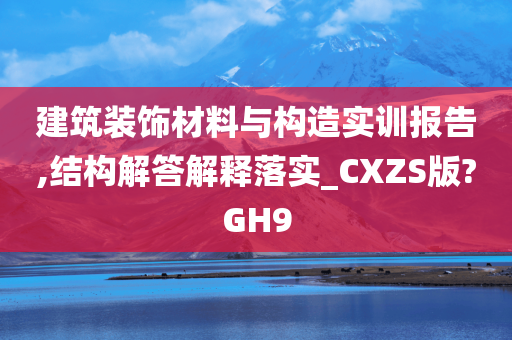 建筑装饰材料与构造实训报告,结构解答解释落实_CXZS版?GH9